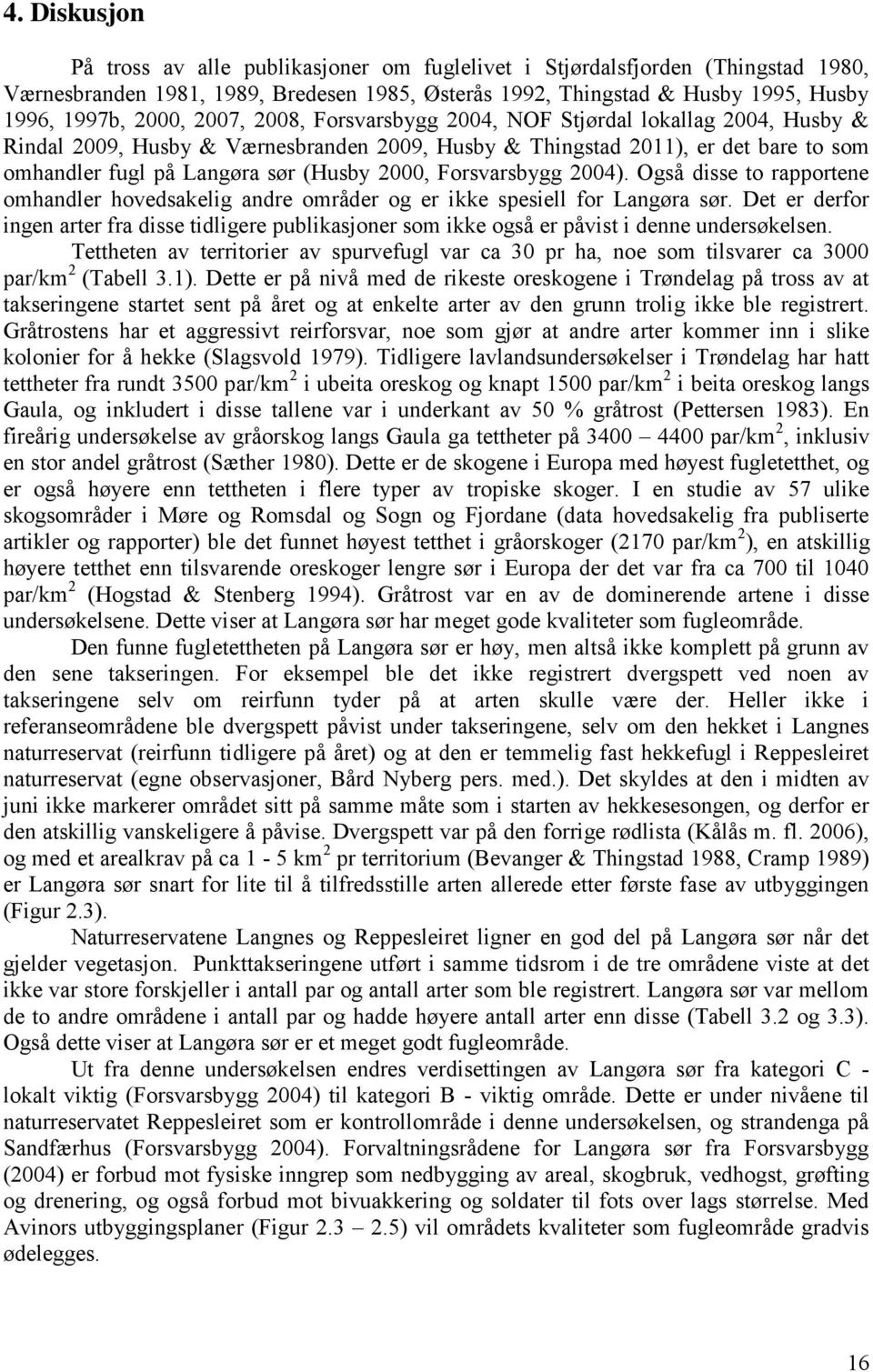 4. Diskusjon

På tross av alle publikasjoner om fuglelivet i Stjørdalsfjorden (Thingstad 1980, Værnesbranden 1981, 1989, Bredesen 1985, Østerås 1992, Thingstad & Husby 1995, Husby 1996, 1997b, 2000, 2007, 2008, Forsvarsbygg 2004, NOF Stjørdal lokallag 2004, Husby & Rindal 2009, Husby & Værnesbranden 2009, Husby & Thingstad 2011), er det bare to som omhandler fugl på Langøra sør (Husby 2000, Forsvarsbygg 2004). Også disse to rapportene omhandler hovedsakelig andre områder og er ikke spesiell for Langøra sør. Det er derfor ingen arter fra disse tidligere publikasjoner som ikke også er påvist i denne undersøkelsen.

Tettheten av territorier av spurvefugl var ca 30 pr ha, noe som tilsvarer ca 3000 par/km$^2$ (Tabell 3.1). Dette er på nivå med de rikeste oreskogene i Trøndelag på tross av at takseringene startet sent på året og at enkelte arter av den grunn trolig ikke ble registrert. Gråtrostens har et aggressivt reirforsvar, noe som gjør at andre arter kommer inn i slike kolonier for å hekke (Slagsvold 1979). Tidligere lavlandsundersøkelser i Trøndelag har hatt tettheter fra rundt 3500 par/km$^2$ i ubeita oreskog og knapt 1500 par/km$^2$ i beita oreskog langs Gaula, og inkludert i disse tallene var i underkant av 50 % gråtrost (Pettersen 1983). En fireårig undersøkelse av gråorskog langs Gaula ga tettheter på 3400 – 4400 par/km$^2$, inklusiv en stor andel gråtrost (Sæther 1980). Dette er de skogene i Europa med høyest fugletetthet, og er også høyere enn tettheten i flere typer av tropiske skoger. I en studie av 57 ulike skogsområder i Møre og Romsdal og Sogn og Fjordane (data hovedsakelig fra publiserte artikler og rapporter) ble det funnet høyest tetthet i gråorskoger (2170 par/km$^2$), en atskillig høyere tetthet enn tilsvarende oreskoger lengre sør i Europa der det var fra ca 700 til 1040 par/km$^2$ (Hogstad & Stenberg 1994). Gråtrost var en av de dominerende artene i disse undersøkelsene. Dette viser at Langøra sør har meget gode kvaliteter som fugleområde.

Den funne fugletettheten på Langøra sør er høy, men altså ikke komplett på grunn av den sene takseringen. For eksempel ble det ikke registrert dvergspett ved noen av takseringene selv om reirfunn tyder på at arten skulle være der. Heller ikke i referanseområdene ble dvergspett påvist under takseringene, selv om den hekket i Langnes naturreservat (reirfunn tidligere på året) og at den er temmelig fast hekkefugl i Reppesleiret naturreservat (egne observasjoner, Bård Nyberg pers. med.). Det skyldes at den i midten av juni ikke markerer området sitt på samme måte som i starten av hekkesesongen, og derfor er den atskillig vanskeligere å påvise. Dvergspett var på den forrige rødlista (Kålås m. fl. 2006), og med et arealkrav på ca 1 - 5 km$^2$ pr territorium (Bevanger & Thingstad 1988, Cramp 1989) er Langøra sør snart for lite til å tilfredsstille arten allerede etter første fase av utbyggingen (Figur 2.3).

Naturreservatene Langnes og Reppesleiret ligner en god del på Langøra sør når det gjelder vegetasjon. Punkttakseringene utført i samme tidsrom i de tre områdene viste at det ikke var store forskjeller i antall par og antall arter som ble registrert. Langøra sør var mellom de to andre områdene i antall par og hadde høyere antall arter enn disse (Tabell 3.2 og 3.3). Også dette viser at Langøra sør er et meget godt fugleområde.

Ut fra denne undersøkelsen endres verdisettingen av Langøra sør fra kategori C - lokalt viktig (Forsvarsbygg 2004) til kategori B - viktig område. Dette er under nivåene til naturreservatet Reppesleiret som er kontrollområde i denne undersøkelsen, og strandenga på Sandfærhus (Forsvarsbygg 2004). Forvaltningsrådene for Langøra sør fra Forsvarsbygg (2004) er forbud mot fysiske inngrep som nedbygging av areal, skogbruk, vedhogst, grøfting og drenering, og også forbud mot bivuakkering og soldater til fots over lags størrelse. Med Avinors utbyggingsplaner (Figur 2.3 – 2.5) vil områdets kvaliteter som fugleområde gradvis ødelegges.

16